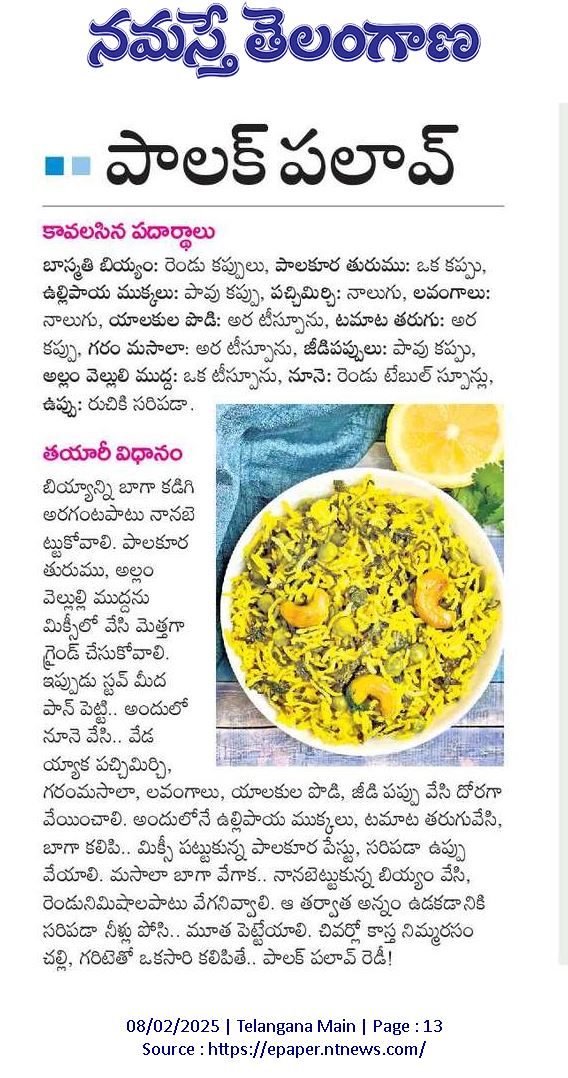 నమస్తే తెలంగాణ

పాలక్ పలావ్

కావలసిన పదార్థాలు

బాస్మతి బియ్యం: రెండు కప్పులు, పాలకూర తురుము: ఒక కప్పు, ఉల్లిపాయ ముక్కలు: పావు కప్పు, పచ్చిమిర్చి: నాలుగు, లవంగాలు: నాలుగు, యాలకుల పొడి: అర టీస్పూను, టమాట తరుగు: అర కప్పు, గరం మసాలా: అర టీస్పూను, జీడిపప్పులు: పావు కప్పు, అల్లం వెల్లుల్లి ముద్ద: ఒక టీస్పూను, నూనె: రెండు టేబుల్ స్పూన్లు, ఉప్పు: రుచికి సరిపడా.

తయారీ విధానం

బియ్యాన్ని బాగా కడిగి అరగంటపాటు నానబెట్టుకోవాలి. పాలకూర తురుము, అల్లం వెల్లుల్లి ముద్దను మిక్సీలో వేసి మెత్తగా గ్రైండ్ చేసుకోవాలి. ఇప్పుడు స్టవ్ మీద పాన్ పెట్టి.. అందులో నూనె వేసి.. వేడయ్యాక పచ్చిమిర్చి, గరంమసాలా, లవంగాలు, యాలకుల పొడి, జీడి పప్పు వేసి దోరగా వేయించాలి. అందులోనే ఉల్లిపాయ ముక్కలు, టమాట తరుగువేసి, బాగా కలిపి.. మిక్సీ పట్టుకున్న పాలకూర పేస్టు, సరిపడా ఉప్పు వేయాలి. మసాలా బాగా వేగాక.. నానబెట్టుకున్న బియ్యం వేసి, రెండునిమిషాలపాటు వేగనివ్వాలి. ఆ తర్వాత అన్నం ఉడకడానికి సరిపడా నీళ్లు పోసి.. మూత పెట్టేయాలి. చివర్లో కాస్త నిమ్మరసం చల్లి, గరిటెతో ఒకసారి కలిపితే.. పాలక్ పలావ్ రెడీ!

08/02/2025 | Telangana Main | Page : 13
Source : https://epaper.ntnews.com/